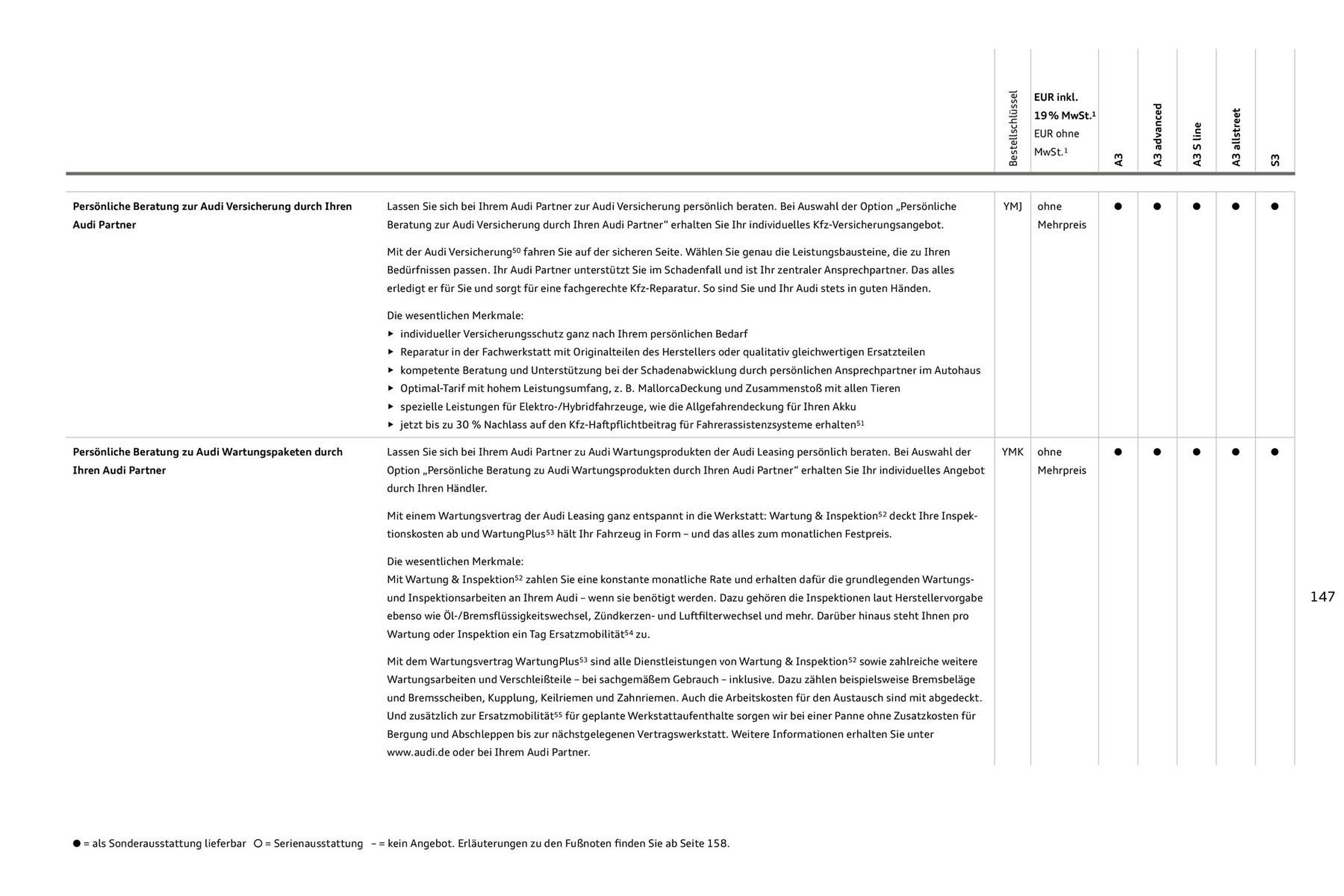 |  |  | Bestellschlüssel | EUR inkl. 19 % MwSt.$^{1}$ EUR ohne MwSt.$^{1}$ | A3 | A3 advanced | A3 S line | A3 allstreet | S3 |
|---|---|---|---|---|---|---|---|---|
| Persönliche Beratung zur Audi Versicherung durch Ihren Audi Partner | Lassen Sie sich bei Ihrem Audi Partner zur Audi Versicherung persönlich beraten. Bei Auswahl der Option „Persönliche Beratung zur Audi Versicherung durch Ihren Audi Partner“ erhalten Sie Ihr individuelles Kfz-Versicherungsangebot. Mit der Audi Versicherung$^{50}$ fahren Sie auf der sicheren Seite. Wählen Sie genau die Leistungsbausteine, die zu Ihren Bedürfnissen passen. Ihr Audi Partner unterstützt Sie im Schadenfall und ist Ihr zentraler Ansprechpartner. Das alles erledigt er für Sie und sorgt für eine fachgerechte Kfz-Reparatur. So sind Sie und Ihr Audi stets in guten Händen. Die wesentlichen Merkmale: ▸ individueller Versicherungsschutz ganz nach Ihrem persönlichen Bedarf ▸ Reparatur in der Fachwerkstatt mit Originalteilen des Herstellers oder qualitativ gleichwertigen Ersatzteilen ▸ kompetente Beratung und Unterstützung bei der Schadenabwicklung durch persönlichen Ansprechpartner im Autohaus ▸ Optimal-Tarif mit hohem Leistungsumfang, z. B. MallorcaDeckung und Zusammenstoß mit allen Tieren ▸ spezielle Leistungen für Elektro-/Hybridfahrzeuge, wie die Allgefahrendeckung für Ihren Akku ▸ jetzt bis zu 30 % Nachlass auf den Kfz-Haftpflichtbeitrag für Fahrerassistenzsysteme erhalten$^{51}$ | YMJ | ohne Mehrpreis | ● | ● | ● | ● | ● |
| Persönliche Beratung zu Audi Wartungspaketen durch Ihren Audi Partner | Lassen Sie sich bei Ihrem Audi Partner zu Audi Wartungsprodukten der Audi Leasing persönlich beraten. Bei Auswahl der Option „Persönliche Beratung zu Audi Wartungsprodukten durch Ihren Audi Partner“ erhalten Sie Ihr individuelles Angebot durch Ihren Händler. Mit einem Wartungsvertrag der Audi Leasing ganz entspannt in die Werkstatt: Wartung & Inspektion$^{52}$ deckt Ihre Inspektionskosten ab und WartungPlus$^{53}$ hält Ihr Fahrzeug in Form – und das alles zum monatlichen Festpreis. Die wesentlichen Merkmale: Mit Wartung & Inspektion$^{52}$ zahlen Sie eine konstante monatliche Rate und erhalten dafür die grundlegenden Wartungs- und Inspektionsarbeiten an Ihrem Audi – wenn sie benötigt werden. Dazu gehören die Inspektionen laut Herstellervorgabe ebenso wie Öl-/Bremsflüssigkeitswechsel, Zündkerzen- und Luftfilterwechsel und mehr. Darüber hinaus steht Ihnen pro Wartung oder Inspektion ein Tag Ersatzmobilität$^{54}$ zu. Mit dem Wartungsvertrag WartungPlus$^{53}$ sind alle Dienstleistungen von Wartung & Inspektion$^{52}$ sowie zahlreiche weitere Wartungsarbeiten und Verschleißteile – bei sachgemäßem Gebrauch – inklusive. Dazu zählen beispielsweise Bremsbeläge und Bremsscheiben, Kupplung, Keilriemen und Zahnriemen. Auch die Arbeitskosten für den Austausch sind mit abgedeckt. Und zusätzlich zur Ersatzmobilität$^{55}$ für geplante Werkstattaufenthalte sorgen wir bei einer Panne ohne Zusatzkosten für Bergung und Abschleppen bis zur nächstgelegenen Vertragswerkstatt. Weitere Informationen erhalten Sie unter www.audi.de oder bei Ihrem Audi Partner. | YMK | ohne Mehrpreis | ● | ● | ● | ● | ● |

147

● = als Sonderausstattung lieferbar ○ = Serienausstattung – = kein Angebot. Erläuterungen zu den Fußnoten finden Sie ab Seite 158.